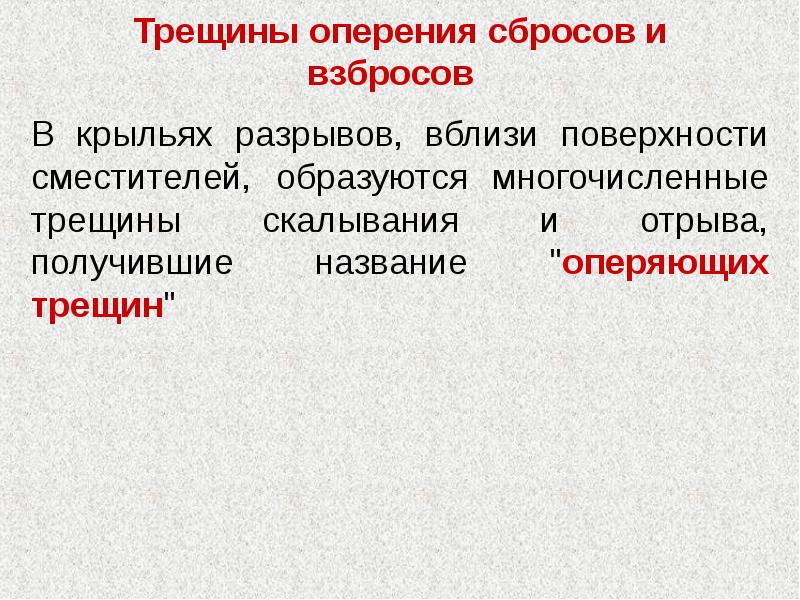 Трещины оперения сбросов и взбросов

В крыльях разрывов, вблизи поверхности сместителей, образуются многочисленные трещины скалывания и отрыва, получившие название "оперяющих трещин"